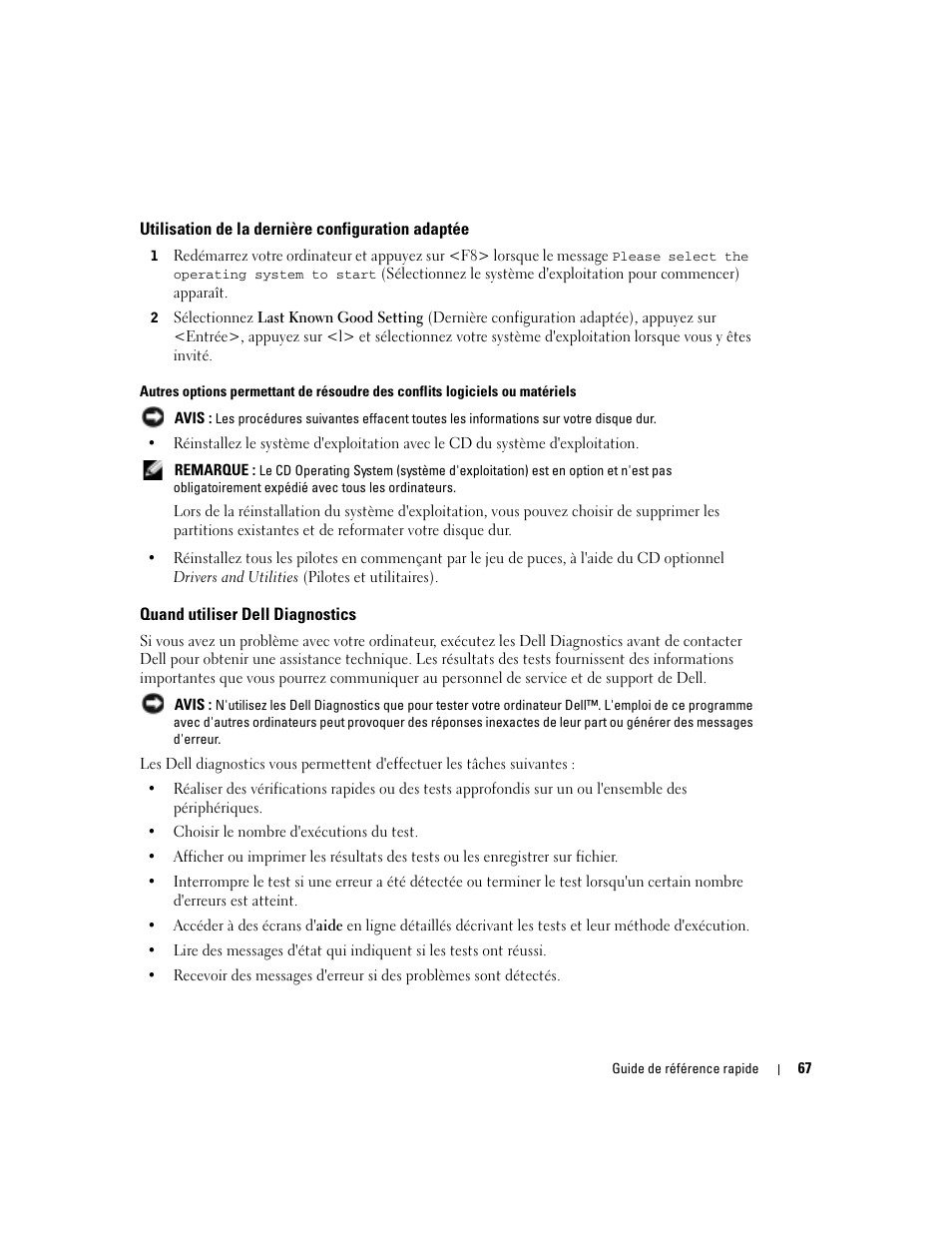 Utilisation de la dernière configuration adaptée

1 Redémarrez votre ordinateur et appuyez sur <F8> lorsque le message Please select the operating system to start (Sélectionnez le système d'exploitation pour commencer) apparaît.

2 Sélectionnez Last Known Good Setting (Dernière configuration adaptée), appuyez sur <Entrée>, appuyez sur <l> et sélectionnez votre système d'exploitation lorsque vous y êtes invité.

Autres options permettant de résoudre des conflits logiciels ou matériels

AVIS : Les procédures suivantes effacent toutes les informations sur votre disque dur.

• Réinstallez le système d'exploitation avec le CD du système d'exploitation.

REMARQUE : Le CD Operating System (système d'exploitation) est en option et n'est pas obligatoirement expédié avec tous les ordinateurs.

Lors de la réinstallation du système d'exploitation, vous pouvez choisir de supprimer les partitions existantes et de reformater votre disque dur.

• Réinstallez tous les pilotes en commençant par le jeu de puces, à l'aide du CD optionnel Drivers and Utilities (Pilotes et utilitaires).

Quand utiliser Dell Diagnostics

Si vous avez un problème avec votre ordinateur, exécutez les Dell Diagnostics avant de contacter Dell pour obtenir une assistance technique. Les résultats des tests fournissent des informations importantes que vous pourrez communiquer au personnel de service et de support de Dell.

AVIS : N'utilisez les Dell Diagnostics que pour tester votre ordinateur Dell™. L'emploi de ce programme avec d'autres ordinateurs peut provoquer des réponses inexactes de leur part ou générer des messages d'erreur.

Les Dell diagnostics vous permettent d'effectuer les tâches suivantes :

• Réaliser des vérifications rapides ou des tests approfondis sur un ou l'ensemble des périphériques.
• Choisir le nombre d'exécutions du test.
• Afficher ou imprimer les résultats des tests ou les enregistrer sur fichier.
• Interrompre le test si une erreur a été détectée ou terminer le test lorsqu'un certain nombre d'erreurs est atteint.
• Accéder à des écrans d'aide en ligne détaillés décrivant les tests et leur méthode d'exécution.
• Lire des messages d'état qui indiquent si les tests ont réussi.
• Recevoir des messages d'erreur si des problèmes sont détectés.

Guide de référence rapide | 67